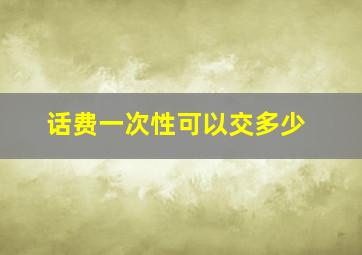 话费一次性可以交多少